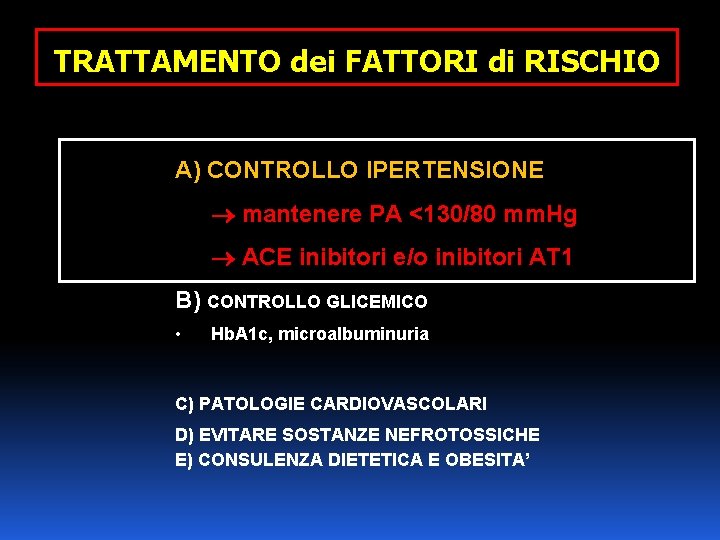 TRATTAMENTO dei FATTORI di RISCHIO

A) CONTROLLO IPERTENSIONE

→ mantenere PA <130/80 mmHg

→ ACE inibitori e/o inibitori AT1

B) CONTROLLO GLICEMICO

• HbA1c, microalbuminuria

C) PATOLOGIE CARDIOVASCOLARI

D) EVITARE SOSTANZE NEFROTOSSICHE

E) CONSULENZA DIETETICA E OBESITA'